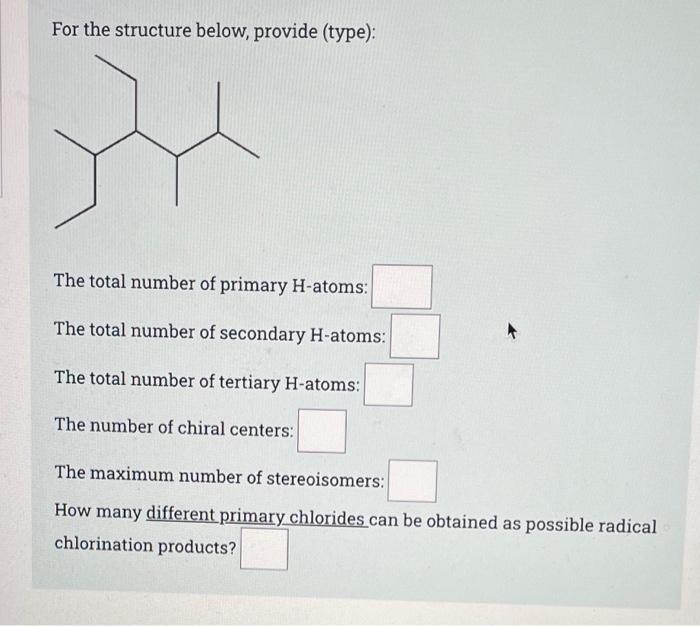 For the structure below, provide (type):

The total number of primary H-atoms: ☐

The total number of secondary H-atoms: ☐

The total number of tertiary H-atoms: ☐

The number of chiral centers: ☐

The maximum number of stereoisomers: ☐

How many different primary chlorides can be obtained as possible radical chlorination products? ☐